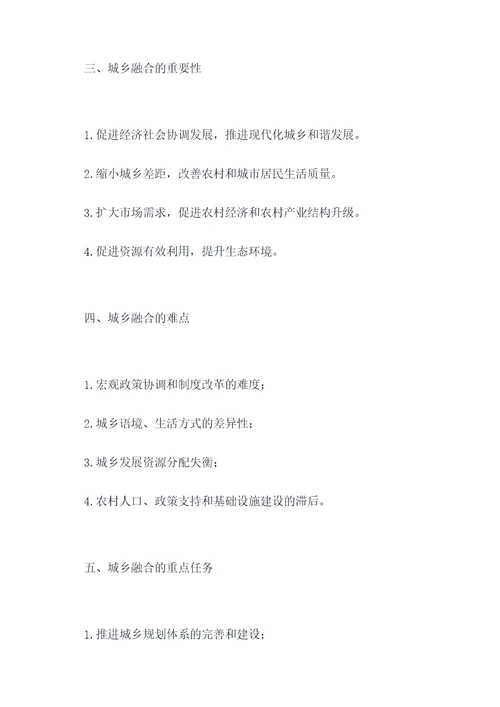 三、城乡融合的重要性

1. 促进经济社会协调发展，推进现代化城乡和谐发展。

2. 缩小城乡差距，改善农村和城市居民生活质量。

3. 扩大市场需求，促进农村经济和农村产业结构升级。

4. 促进资源有效利用，提升生态环境。

四、城乡融合的难点

1. 宏观政策协调和制度改革的难度；

2. 城乡语境、生活方式的差异性；

3. 城乡发展资源分配失衡；

4. 农村人口、政策支持和基础设施建设的滞后。

五、城乡融合的重点任务

1. 推进城乡规划体系的完善和建设；